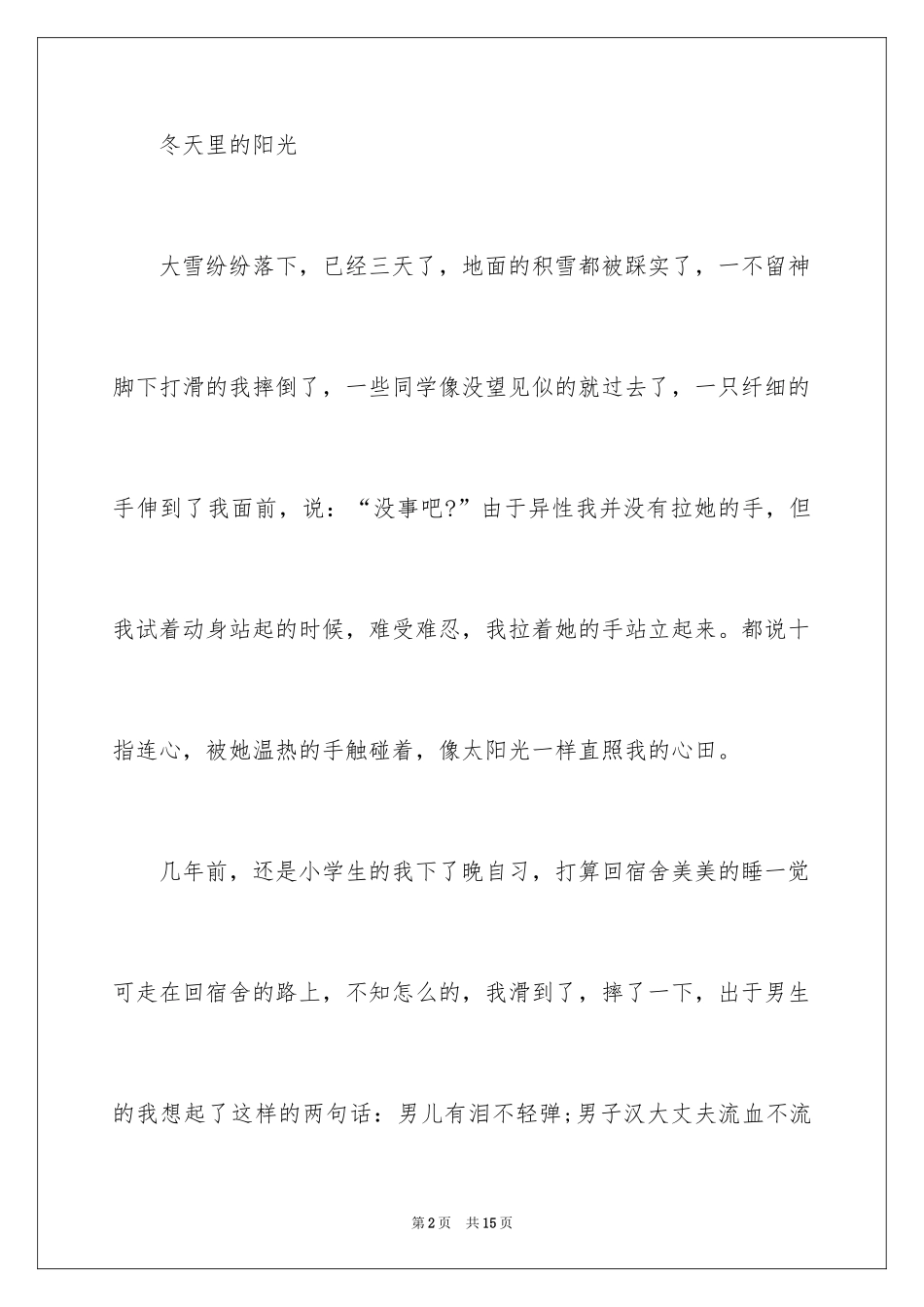 冬天里的阳光

大雪纷纷落下，已经三天了，地面的积雪都被踩实了，一不留神脚下打滑的我摔倒了，一些同学像没望见似的就过去了，一只纤细的手伸到了我面前，说：“没事吧?”由于异性我并没有拉她的手，但我试着动身站起的时候，难受难忍，我拉着她的手站立起来。都说十指连心，被她温热的手触碰着，像太阳光一样直照我的心田。

几年前，还是小学生的我下了晚自习，打算回宿舍美美的睡一觉可走在回宿舍的路上，不知怎么的，我滑到了，摔了一下，出于男生的我想起了这样的两句话：男儿有泪不轻弹;男子汉大丈夫流血不流

第2页 共15页